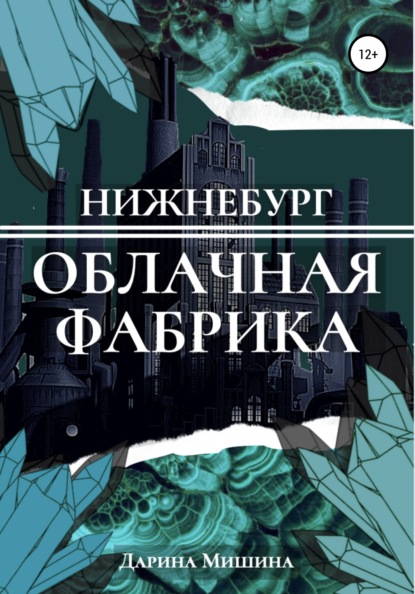 12+

НИЖНЕБУРГ

ОБЛАЧНАЯ ФАБРИКА

Дарина Мишина